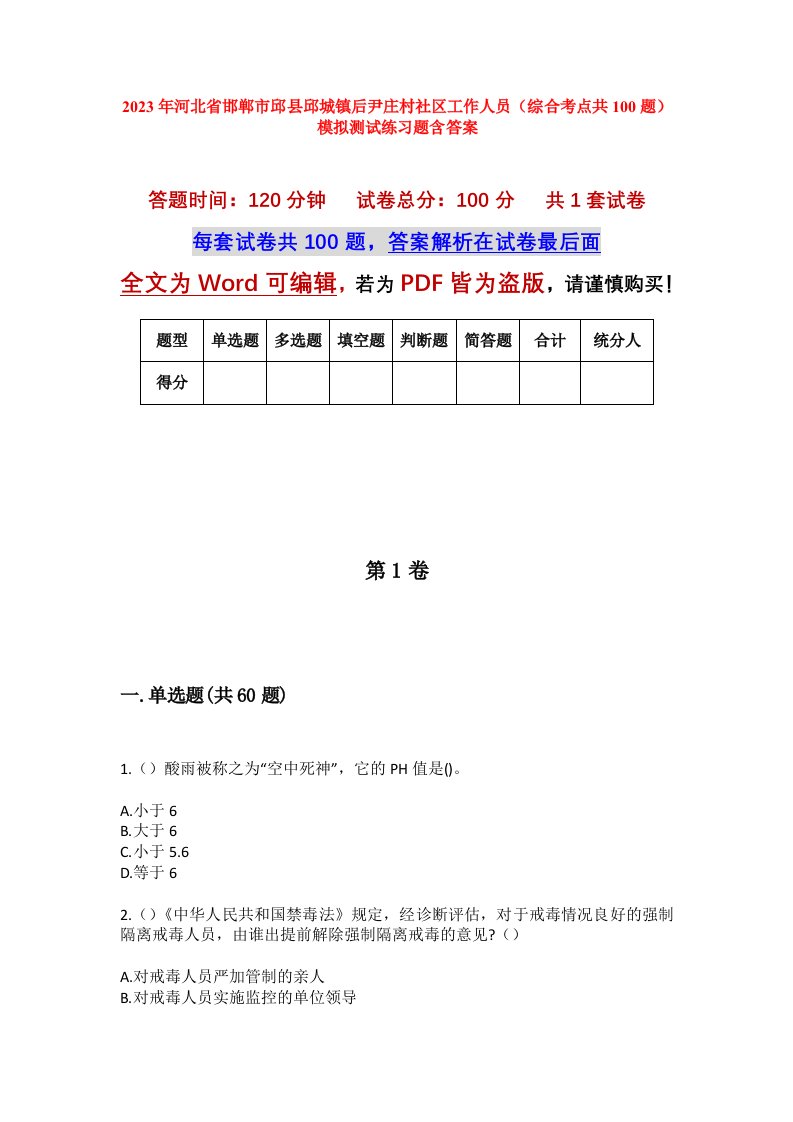 2023年河北省邯郸市邱县邱城镇后尹庄村社区工作人员（综合考点共100题）模拟测试练习题含答案

答题时间：120分钟　试卷总分：100分　共1套试卷

每套试卷共100题，答案解析在试卷最后面

全文为Word可编辑，若为PDF皆为盗版，请谨慎购买！

| 题型 | 单选题 | 多选题 | 填空题 | 判断题 | 简答题 | 合计 | 统分人 |
|---|---|---|---|---|---|---|---|
| 得分 | | | | | | | |

第1卷

一.单选题(共60题)

1.（）酸雨被称之为“空中死神”，它的PH值是()。

A.小于6
B.大于6
C.小于5.6
D.等于6

2.（）《中华人民共和国禁毒法》规定，经诊断评估，对于戒毒情况良好的强制隔离戒毒人员，由谁出提前解除强制隔离戒毒的意见?（）

A.对戒毒人员严加管制的亲人
B.对戒毒人员实施监控的单位领导